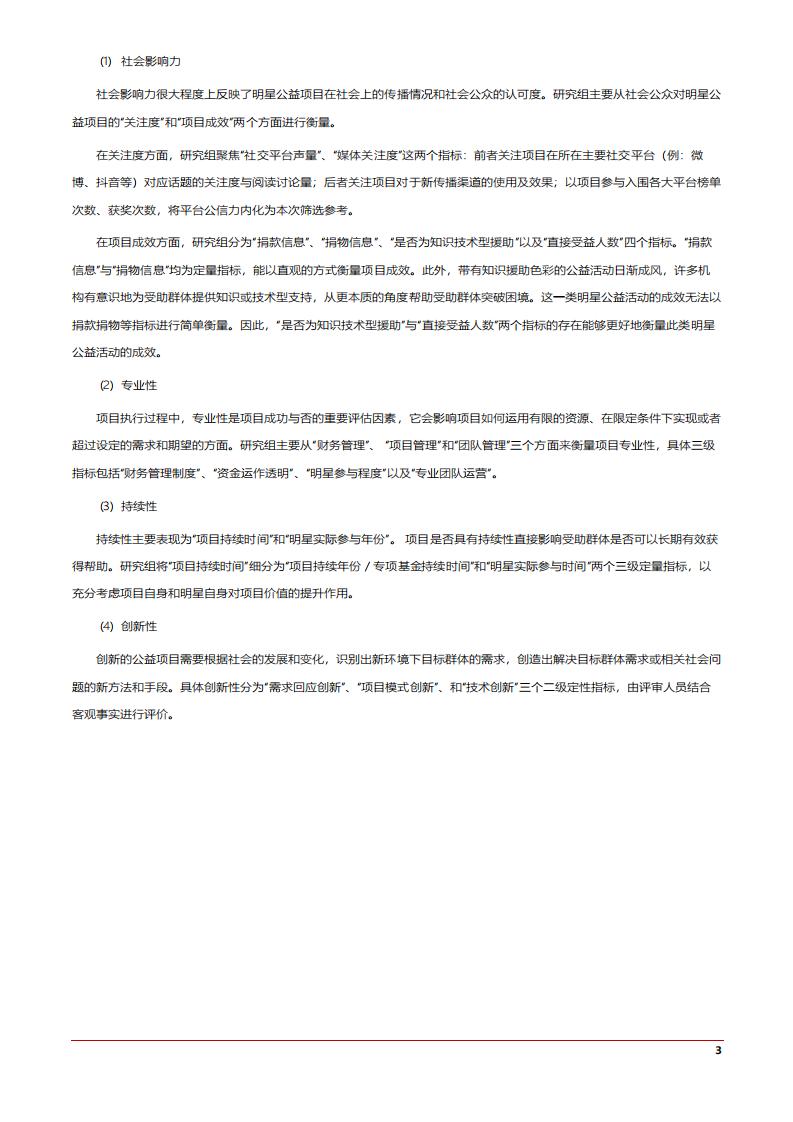 (1) 社会影响力

社会影响力很大程度上反映了明星公益项目在社会上的传播情况和社会公众的认可度。研究组主要从社会公众对明星公益项目的“关注度”和“项目成效”两个方面进行衡量。

在关注度方面，研究组聚焦“社交平台声量”、“媒体关注度”这两个指标：前者关注项目在所在主要社交平台（例：微博、抖音等）对应话题的关注度与阅读讨论量；后者关注项目对于新传播渠道的使用及效果；以项目参与入围各大平台榜单次数、获奖次数，将平台公信力内化为本次筛选参考。

在项目成效方面，研究组分为“捐款信息”、“捐物信息”、“是否为知识技术型援助”以及“直接受益人数”四个指标。“捐款信息”与“捐物信息”均为定量指标，能以直观的方式衡量项目成效。此外，带有知识援助色彩的公益活动日渐成风，许多机构有意识地为受助群体提供知识或技术型支持，从更本质的角度帮助受助群体突破困境。这一类明星公益活动的成效无法以捐款捐物等指标进行简单衡量。因此，“是否为知识技术型援助”与“直接受益人数”两个指标的存在能够更好地衡量此类明星公益活动的成效。

(2) 专业性

项目执行过程中，专业性是项目成功与否的重要评估因素，它会影响项目如何运用有限的资源、在限定条件下实现或者超过设定的需求和期望的方面。研究组主要从“财务管理”、“项目管理”和“团队管理”三个方面来衡量项目专业性，具体三级指标包括“财务管理制度”、“资金运作透明”、“明星参与程度”以及“专业团队运营”。

(3) 持续性

持续性主要表现为“项目持续时间”和“明星实际参与年份”。项目是否具有持续性直接影响受助群体是否可以长期有效获得帮助。研究组将“项目持续时间”细分为“项目持续年份 / 专项基金持续时间”和“明星实际参与时间”两个三级定量指标，以充分考虑项目自身和明星自身对项目价值的提升作用。

(4) 创新性

创新的公益项目需要根据社会的发展和变化，识别出新环境下目标群体的需求，创造出解决目标群体需求或相关社会问题的新方法和手段。具体创新性分为“需求回应创新”、“项目模式创新”、和“技术创新”三个二级定性指标，由评审人员结合客观事实进行评价。

3